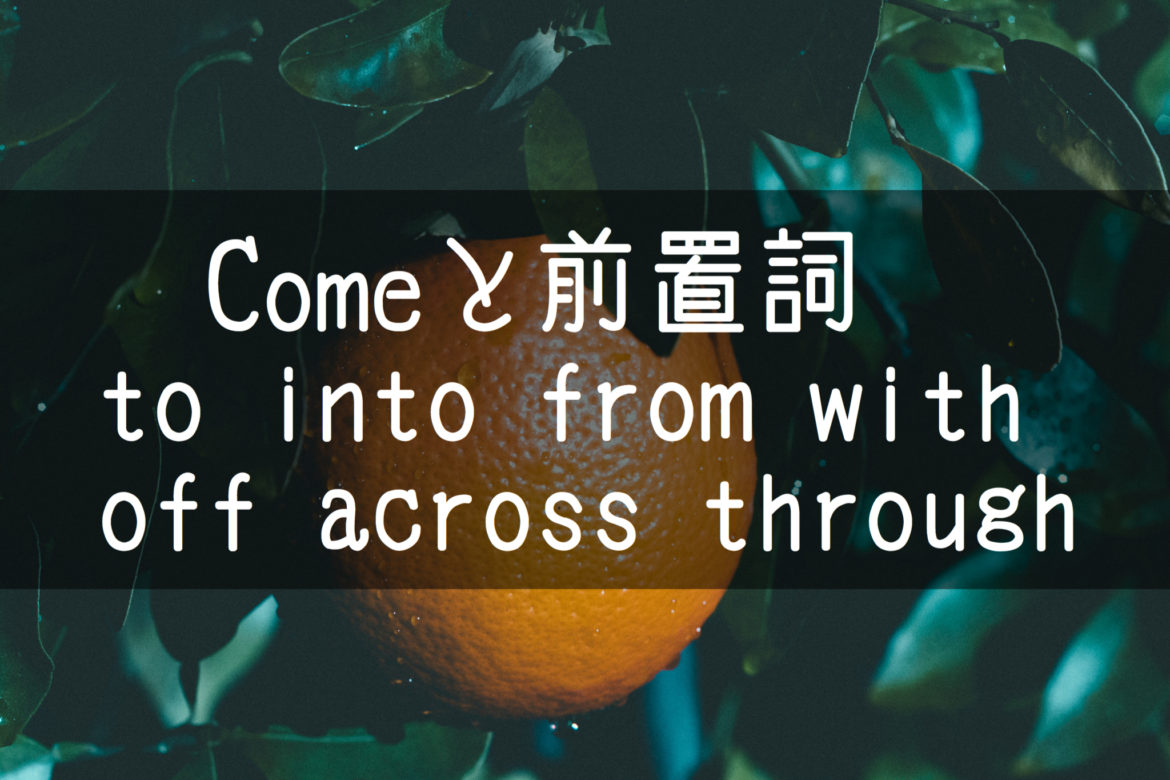 Comeと前置詞
to into from with
off across through